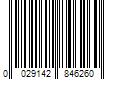 0 029142 846260